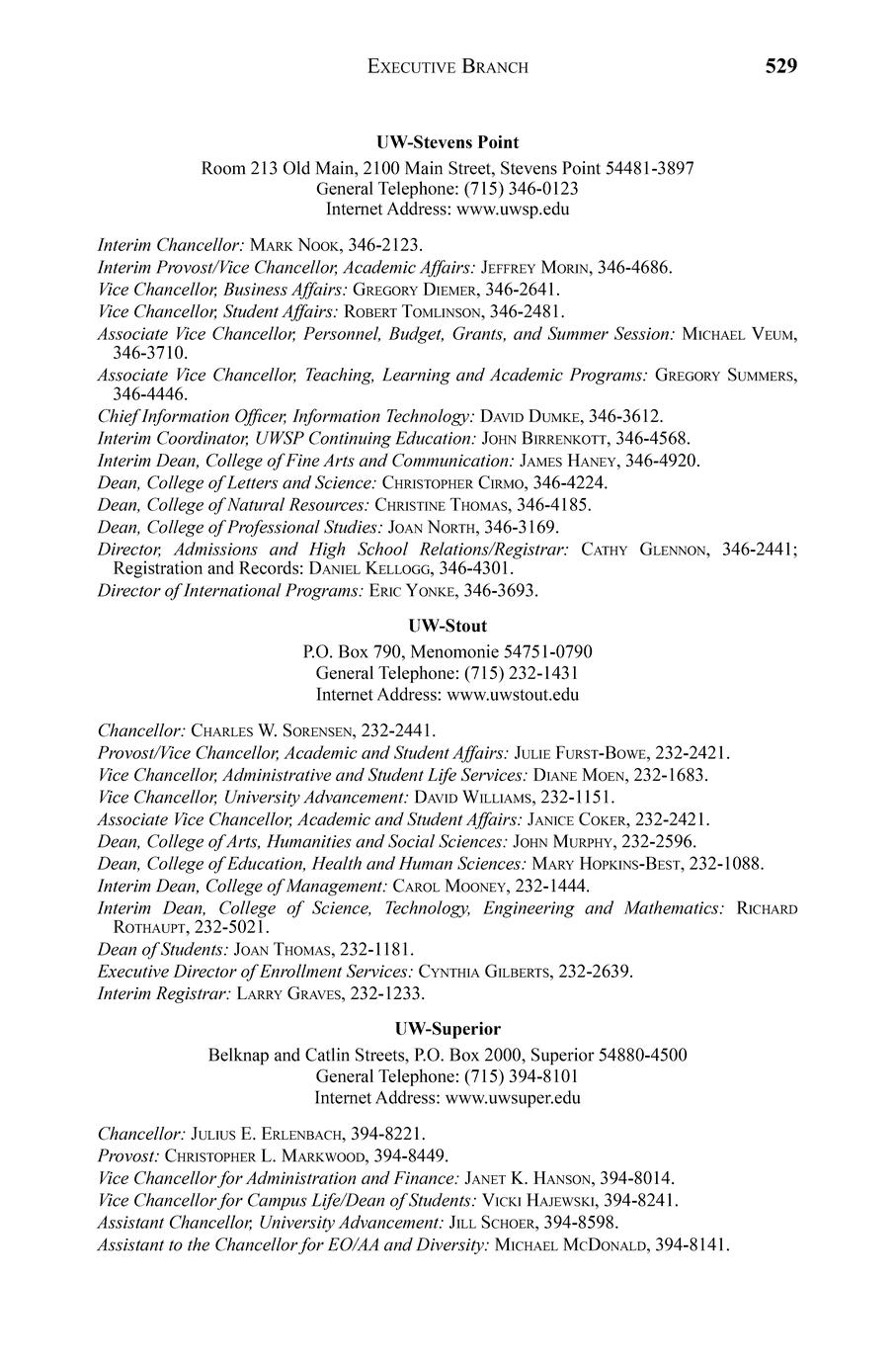 EXECUTIVE BRANCH 529

UW-Stevens Point

Room 213 Old Main, 2100 Main Street, Stevens Point 54481-3897
General Telephone: (715) 346-0123
Internet Address: www.uwsp.edu

Interim Chancellor: MARK NOOK, 346-2123.
Interim Provost/Vice Chancellor, Academic Affairs: JEFFREY MORIN, 346-4686.
Vice Chancellor, Business Affairs: GREGORY DIEMER, 346-2641.
Vice Chancellor, Student Affairs: ROBERT TOMLINSON, 346-2481.
Associate Vice Chancellor, Personnel, Budget, Grants, and Summer Session: MICHAEL VEUM, 346-3710.
Associate Vice Chancellor, Teaching, Learning and Academic Programs: GREGORY SUMMERS, 346-4446.
Chief Information Officer, Information Technology: DAVID DUMKE, 346-3612.
Interim Coordinator, UWSP Continuing Education: JOHN BIRRENKOTT, 346-4568.
Interim Dean, College of Fine Arts and Communication: JAMES HANEY, 346-4920.
Dean, College of Letters and Science: CHRISTOPHER CIRMO, 346-4224.
Dean, College of Natural Resources: CHRISTINE THOMAS, 346-4185.
Dean, College of Professional Studies: JOAN NORTH, 346-3169.
Director, Admissions and High School Relations/Registrar: CATHY GLENNON, 346-2441; Registration and Records: DANIEL KELLOGG, 346-4301.
Director of International Programs: ERIC YONKE, 346-3693.

UW-Stout

P.O. Box 790, Menomonie 54751-0790
General Telephone: (715) 232-1431
Internet Address: www.uwstout.edu

Chancellor: CHARLES W. SORENSEN, 232-2441.
Provost/Vice Chancellor, Academic and Student Affairs: JULIE FURST-BOWE, 232-2421.
Vice Chancellor, Administrative and Student Life Services: DIANE MOEN, 232-1683.
Vice Chancellor, University Advancement: DAVID WILLIAMS, 232-1151.
Associate Vice Chancellor, Academic and Student Affairs: JANICE COKER, 232-2421.
Dean, College of Arts, Humanities and Social Sciences: JOHN MURPHY, 232-2596.
Dean, College of Education, Health and Human Sciences: MARY HOPKINS-BEST, 232-1088.
Interim Dean, College of Management: CAROL MOONEY, 232-1444.
Interim Dean, College of Science, Technology, Engineering and Mathematics: RICHARD ROTHAUPT, 232-5021.
Dean of Students: JOAN THOMAS, 232-1181.
Executive Director of Enrollment Services: CYNTHIA GILBERTS, 232-2639.
Interim Registrar: LARRY GRAVES, 232-1233.

UW-Superior

Belknap and Catlin Streets, P.O. Box 2000, Superior 54880-4500
General Telephone: (715) 394-8101
Internet Address: www.uwsuper.edu

Chancellor: JULIUS E. ERLENBACH, 394-8221.
Provost: CHRISTOPHER L. MARKWOOD, 394-8449.
Vice Chancellor for Administration and Finance: JANET K. HANSON, 394-8014.
Vice Chancellor for Campus Life/Dean of Students: VICKI HAJEWSKI, 394-8241.
Assistant Chancellor, University Advancement: JILL SCHOER, 394-8598.
Assistant to the Chancellor for EO/AA and Diversity: MICHAEL MCDONALD, 394-8141.